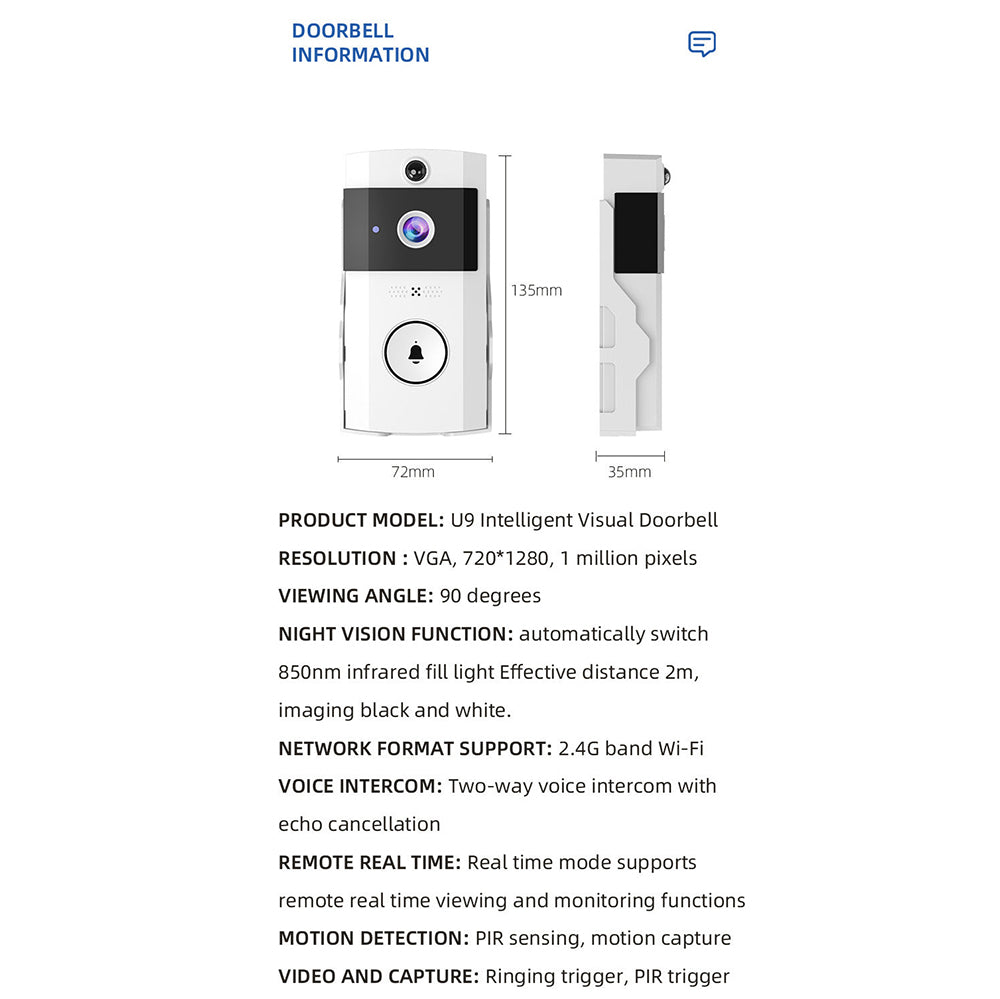 DOORBELL INFORMATION

135mm

72mm

35mm

PRODUCT MODEL: U9 Intelligent Visual Doorbell

RESOLUTION : VGA, 720*1280, 1 million pixels

VIEWING ANGLE: 90 degrees

NIGHT VISION FUNCTION: automatically switch 850nm infrared fill light Effective distance 2m, imaging black and white.

NETWORK FORMAT SUPPORT: 2.4G band Wi-Fi

VOICE INTERCOM: Two-way voice intercom with echo cancellation

REMOTE REAL TIME: Real time mode supports remote real time viewing and monitoring functions

MOTION DETECTION: PIR sensing, motion capture

VIDEO AND CAPTURE: Ringing trigger, PIR trigger